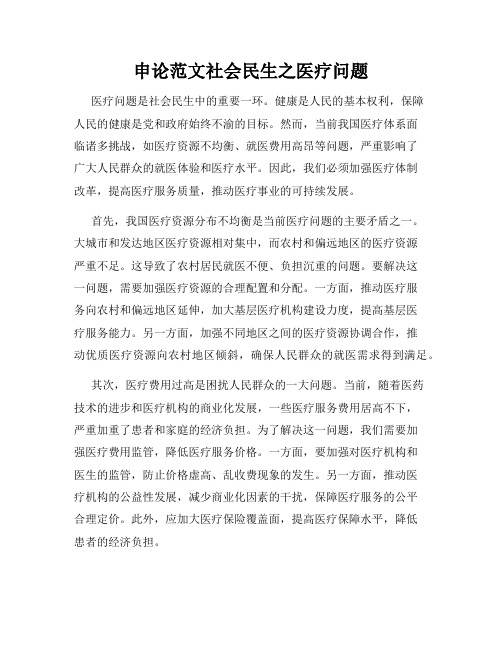 申论范文社会民生之医疗问题

医疗问题是社会民生中的重要一环。健康是人民的基本权利，保障人民的健康是党和政府始终不渝的目标。然而，当前我国医疗体系面临诸多挑战，如医疗资源不均衡、就医费用高昂等问题，严重影响了广大人民群众的就医体验和医疗水平。因此，我们必须加强医疗体制改革，提高医疗服务质量，推动医疗事业的可持续发展。

首先，我国医疗资源分布不均衡是当前医疗问题的主要矛盾之一。大城市和发达地区医疗资源相对集中，而农村和偏远地区的医疗资源严重不足。这导致了农村居民就医不便、负担沉重的问题。要解决这一问题，需要加强医疗资源的合理配置和分配。一方面，推动医疗服务向农村和偏远地区延伸，加大基层医疗机构建设力度，提高基层医疗服务能力。另一方面，加强不同地区之间的医疗资源协调合作，推动优质医疗资源向农村地区倾斜，确保人民群众的就医需求得到满足。

其次，医疗费用过高是困扰人民群众的一大问题。当前，随着医药技术的进步和医疗机构的商业化发展，一些医疗服务费用居高不下，严重加重了患者和家庭的经济负担。为了解决这一问题，我们需要加强医疗费用监管，降低医疗服务价格。一方面，要加强对医疗机构和医生的监管，防止价格虚高、乱收费现象的发生。另一方面，推动医疗机构的公益性发展，减少商业化因素的干扰，保障医疗服务的公平合理定价。此外，应加大医疗保险覆盖面，提高医疗保障水平，降低患者的经济负担。